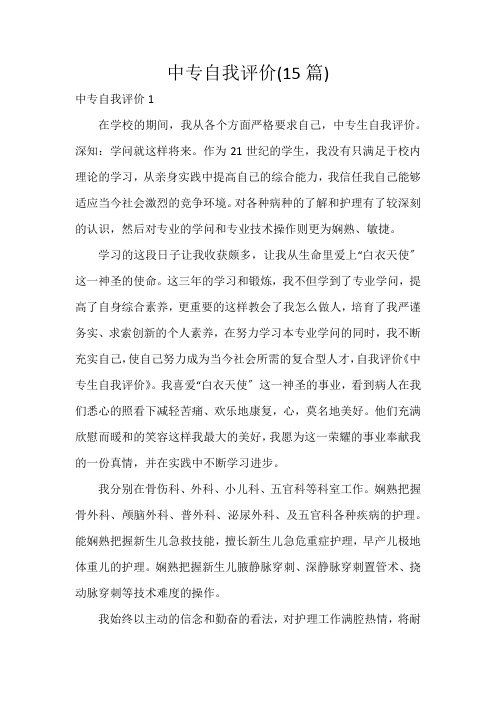 中专自我评价(15 篇)

中专自我评价 1

在学校的期间，我从各个方面严格要求自己，中专生自我评价。深知：学问就这样将来。作为 21 世纪的学生，我没有只满足于校内理论的学习，从亲身实践中提高自己的综合能力，我信任我自己能够适应当今社会激烈的竞争环境。对各种病种的了解和护理有了较深刻的认识，然后对专业的学问和专业技术操作则更为娴熟、敏捷。

学习的这段日子让我收获颇多，让我从生命里爱上“白衣天使”这一神圣的使命。这三年的学习和锻炼，我不但学到了专业学问，提高了自身综合素养，更重要的这样教会了我怎么做人，培育了我严谨务实、求索创新的个人素养，在努力学习本专业学问的同时，我不断充实自己，使自己努力成为当今社会所需的复合型人才，自我评价《中专生自我评价》。我喜爱“白衣天使”这一神圣的事业，看到病人在我们悉心的照看下减轻苦痛、欢乐地康复，心，莫名地美好。他们充满欣慰而暖和的笑容这样我最大的美好，我愿为这一荣耀的事业奉献我的一份真情，并在实践中不断学习进步。

我分别在骨伤科、外科、小儿科、五官科等科室工作。娴熟把握骨外科、颅脑外科、普外科、泌尿外科、及五官科各种疾病的护理。能娴熟把握新生儿急救技能，擅长新生儿急危重症护理，早产儿极地体重儿的护理。娴熟把握新生儿腋静脉穿刺、深静脉穿刺置管术、挠动脉穿刺等技术难度的操作。

我始终以主动的信念和勤奋的看法，对护理工作满腔热情，将耐